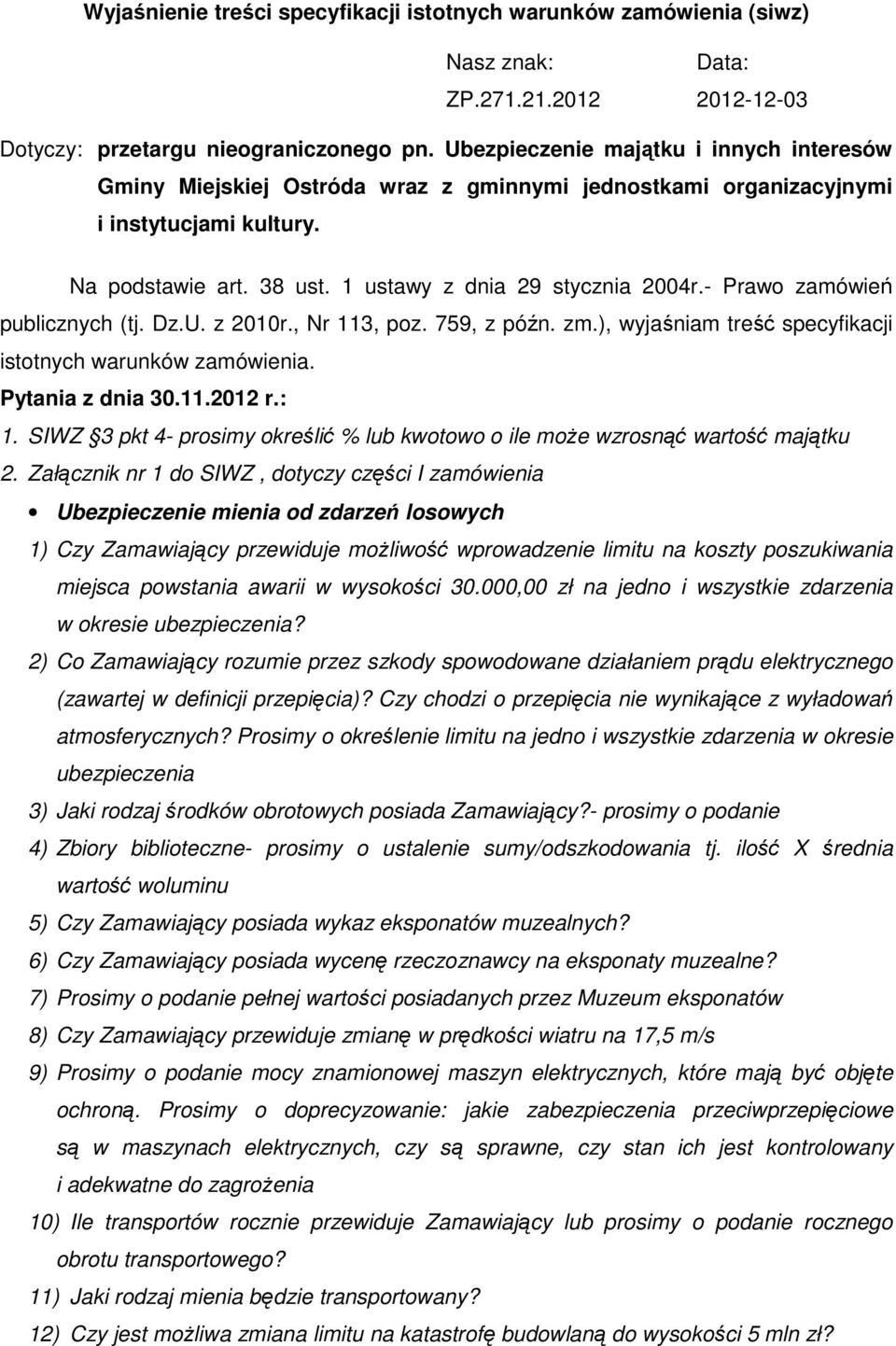 Wyjaśnienie treści specyfikacji istotnych warunków zamówienia (siwz)

Nasz znak: Data:
ZP.271.21.2012 2012-12-03

Dotyczy: przetargu nieograniczonego pn. Ubezpieczenie majątku i innych interesów Gminy Miejskiej Ostróda wraz z gminnymi jednostkami organizacyjnymi i instytucjami kultury.

Na podstawie art. 38 ust. 1 ustawy z dnia 29 stycznia 2004r.- Prawo zamówień publicznych (tj. Dz.U. z 2010r., Nr 113, poz. 759, z późn. zm.), wyjaśniam treść specyfikacji istotnych warunków zamówienia.

Pytania z dnia 30.11.2012 r.:

1. SIWZ 3 pkt 4- prosimy określić % lub kwotowo o ile może wzrosnąć wartość majątku

2. Załącznik nr 1 do SIWZ , dotyczy części I zamówienia

• Ubezpieczenie mienia od zdarzeń losowych

1) Czy Zamawiający przewiduje możliwość wprowadzenie limitu na koszty poszukiwania miejsca powstania awarii w wysokości 30.000,00 zł na jedno i wszystkie zdarzenia w okresie ubezpieczenia?

2) Co Zamawiający rozumie przez szkody spowodowane działaniem prądu elektrycznego (zawartej w definicji przepięcia)? Czy chodzi o przepięcia nie wynikające z wyładowań atmosferycznych? Prosimy o określenie limitu na jedno i wszystkie zdarzenia w okresie ubezpieczenia

3) Jaki rodzaj środków obrotowych posiada Zamawiający?- prosimy o podanie

4) Zbiory biblioteczne- prosimy o ustalenie sumy/odszkodowania tj. ilość X średnia wartość woluminu

5) Czy Zamawiający posiada wykaz eksponatów muzealnych?

6) Czy Zamawiający posiada wycenę rzeczoznawcy na eksponaty muzealne?

7) Prosimy o podanie pełnej wartości posiadanych przez Muzeum eksponatów

8) Czy Zamawiający przewiduje zmianę w prędkości wiatru na 17,5 m/s

9) Prosimy o podanie mocy znamionowej maszyn elektrycznych, które mają być objęte ochroną. Prosimy o doprecyzowanie: jakie zabezpieczenia przeciwprzepięciowe są w maszynach elektrycznych, czy są sprawne, czy stan ich jest kontrolowany i adekwatne do zagrożenia

10) Ile transportów rocznie przewiduje Zamawiający lub prosimy o podanie rocznego obrotu transportowego?

11) Jaki rodzaj mienia będzie transportowany?

12) Czy jest możliwa zmiana limitu na katastrofę budowlaną do wysokości 5 mln zł?